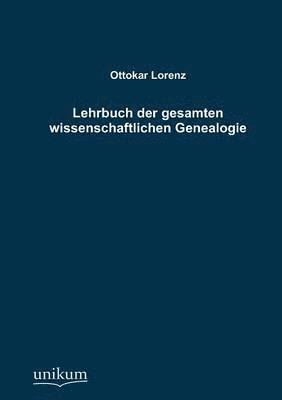 Ottokar Lorenz

Lehrbuch der gesamten wissenschaftlichen Genealogie

unikum